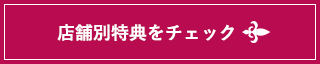 店舗別特典をチェック